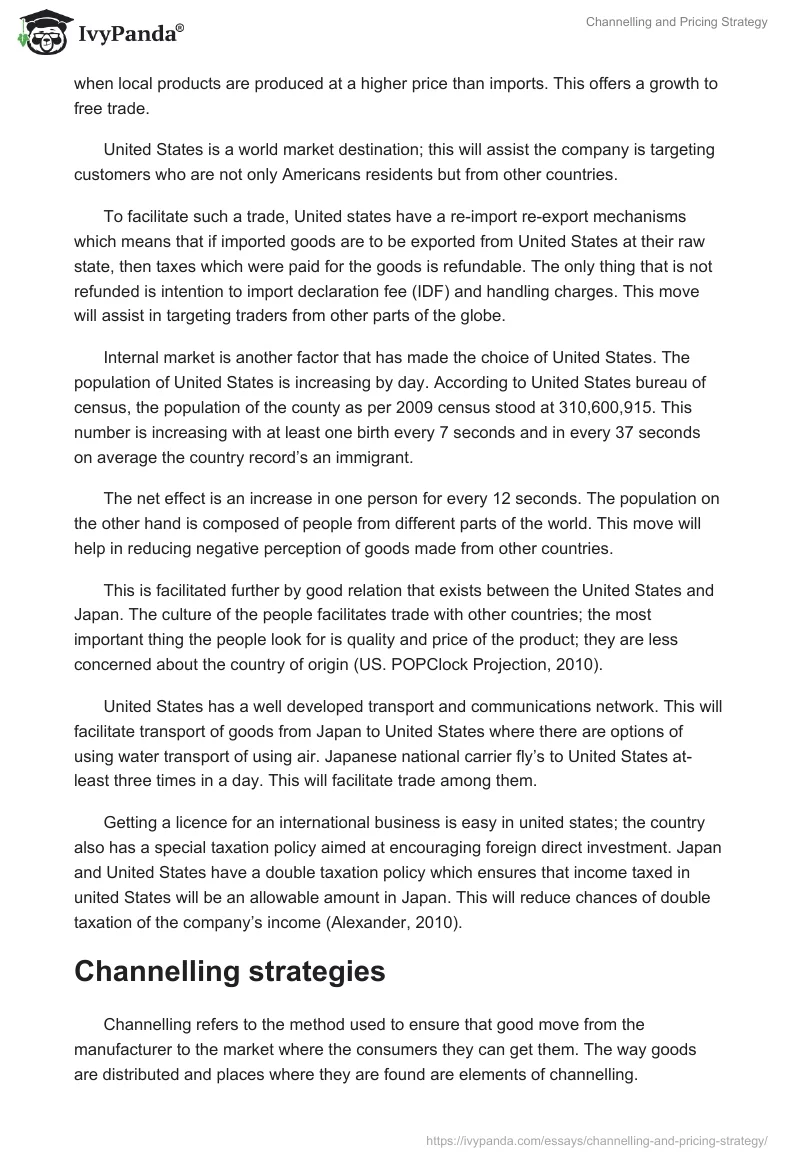 IvyPanda®

Channelling and Pricing Strategy

when local products are produced at a higher price than imports. This offers a growth to free trade.

United States is a world market destination; this will assist the company is targeting customers who are not only Americans residents but from other countries.

To facilitate such a trade, United states have a re-import re-export mechanisms which means that if imported goods are to be exported from United States at their raw state, then taxes which were paid for the goods is refundable. The only thing that is not refunded is intention to import declaration fee (IDF) and handling charges. This move will assist in targeting traders from other parts of the globe.

Internal market is another factor that has made the choice of United States. The population of United States is increasing by day. According to United States bureau of census, the population of the county as per 2009 census stood at 310,600,915. This number is increasing with at least one birth every 7 seconds and in every 37 seconds on average the country record's an immigrant.

The net effect is an increase in one person for every 12 seconds. The population on the other hand is composed of people from different parts of the world. This move will help in reducing negative perception of goods made from other countries.

This is facilitated further by good relation that exists between the United States and Japan. The culture of the people facilitates trade with other countries; the most important thing the people look for is quality and price of the product; they are less concerned about the country of origin (US. POPClock Projection, 2010).

United States has a well developed transport and communications network. This will facilitate transport of goods from Japan to United States where there are options of using water transport of using air. Japanese national carrier fly's to United States at-least three times in a day. This will facilitate trade among them.

Getting a licence for an international business is easy in united states; the country also has a special taxation policy aimed at encouraging foreign direct investment. Japan and United States have a double taxation policy which ensures that income taxed in united States will be an allowable amount in Japan. This will reduce chances of double taxation of the company's income (Alexander, 2010).

Channelling strategies

Channelling refers to the method used to ensure that good move from the manufacturer to the market where the consumers they can get them. The way goods are distributed and places where they are found are elements of channelling.

https://ivypanda.com/essays/channelling-and-pricing-strategy/